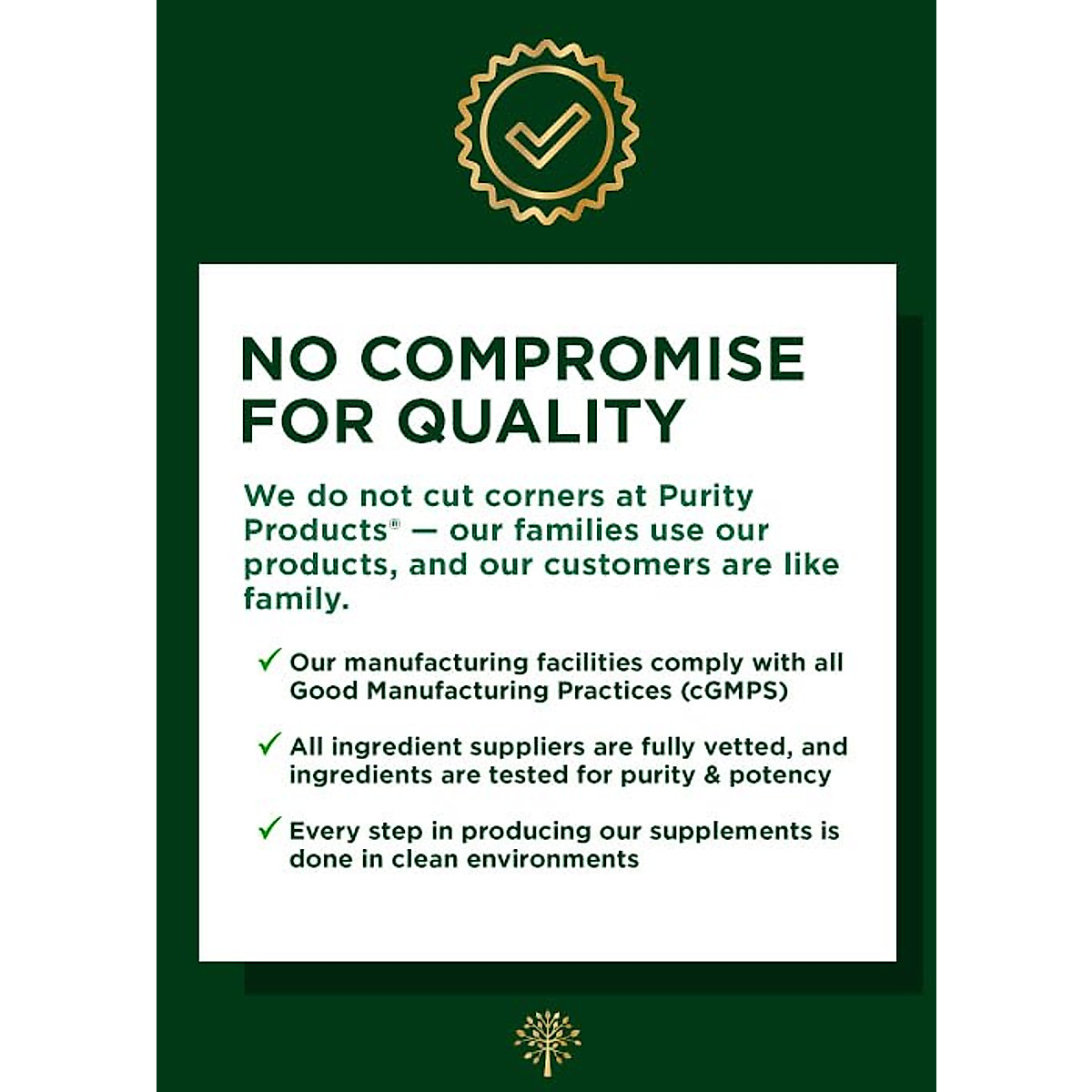 NO COMPROMISE FOR QUALITY

We do not cut corners at Purity Products® — our families use our products, and our customers are like family.

✓ Our manufacturing facilities comply with all Good Manufacturing Practices (cGMPS)

✓ All ingredient suppliers are fully vetted, and ingredients are tested for purity & potency

✓ Every step in producing our supplements is done in clean environments